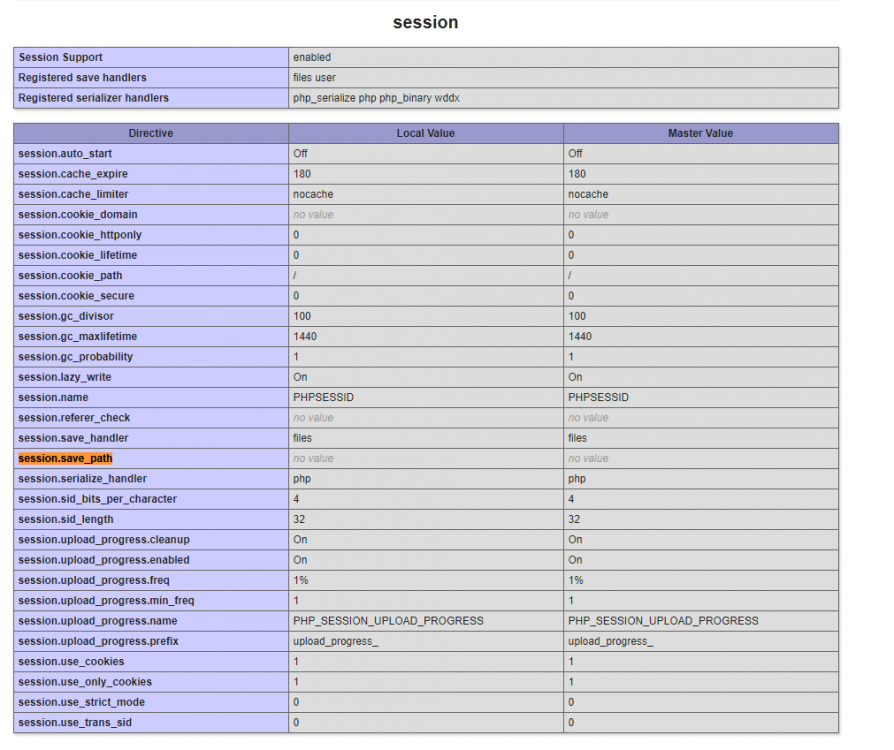 session

| Session Support | enabled |
|---|---|
| Registered save handlers | files user |
| Registered serializer handlers | php_serialize php php_binary wddx |

| Directive | Local Value | Master Value |
|---|---|---|
| session.auto_start | Off | Off |
| session.cache_expire | 180 | 180 |
| session.cache_limiter | nocache | nocache |
| session.cookie_domain | no value | no value |
| session.cookie_httponly | 0 | 0 |
| session.cookie_lifetime | 0 | 0 |
| session.cookie_path | / | / |
| session.cookie_secure | 0 | 0 |
| session.gc_divisor | 100 | 100 |
| session.gc_maxlifetime | 1440 | 1440 |
| session.gc_probability | 1 | 1 |
| session.lazy_write | On | On |
| session.name | PHPSESSID | PHPSESSID |
| session.referer_check | no value | no value |
| session.save_handler | files | files |
| session.save_path | no value | no value |
| session.serialize_handler | php | php |
| session.sid_bits_per_character | 4 | 4 |
| session.sid_length | 32 | 32 |
| session.upload_progress.cleanup | On | On |
| session.upload_progress.enabled | On | On |
| session.upload_progress.freq | 1% | 1% |
| session.upload_progress.min_freq | 1 | 1 |
| session.upload_progress.name | PHP_SESSION_UPLOAD_PROGRESS | PHP_SESSION_UPLOAD_PROGRESS |
| session.upload_progress.prefix | upload_progress_ | upload_progress_ |
| session.use_cookies | 1 | 1 |
| session.use_only_cookies | 1 | 1 |
| session.use_strict_mode | 0 | 0 |
| session.use_trans_sid | 0 | 0 |